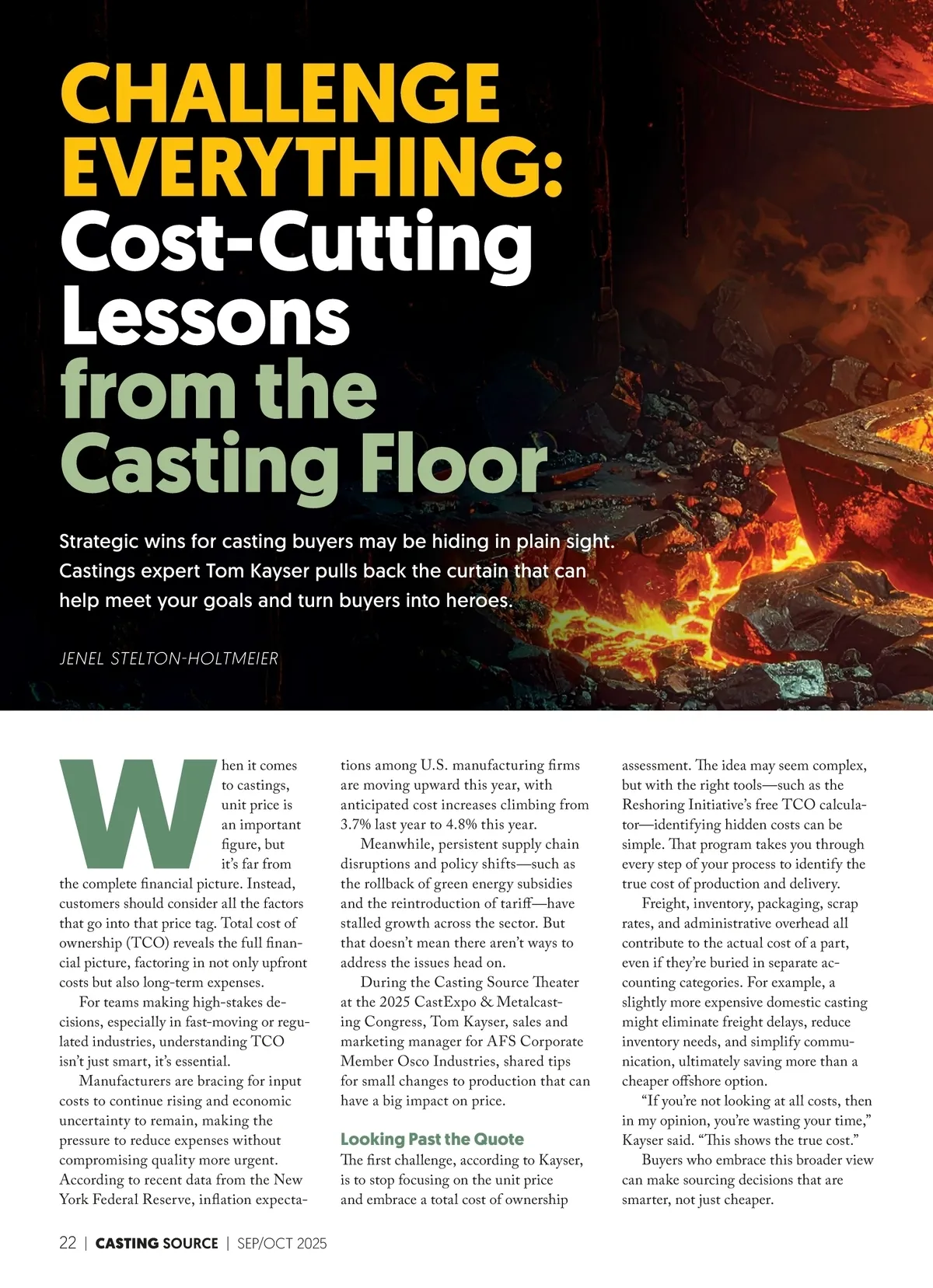 CHALLENGE EVERYTHING: Cost-Cutting Lessons from the Casting Floor

Strategic wins for casting buyers may be hiding in plain sight. Castings expert Tom Kayser pulls back the curtain that can help meet your goals and turn buyers into heroes.

JENEL STELTON-HOLTMEIER

When it comes to castings, unit price is an important figure, but it's far from the complete financial picture. Instead, customers should consider all the factors that go into that price tag. Total cost of ownership (TCO) reveals the full financial picture, factoring in not only upfront costs but also long-term expenses.

For teams making high-stakes decisions, especially in fast-moving or regulated industries, understanding TCO isn't just smart, it's essential.

Manufacturers are bracing for input costs to continue rising and economic uncertainty to remain, making the pressure to reduce expenses without compromising quality more urgent. According to recent data from the New York Federal Reserve, inflation expectations among U.S. manufacturing firms are moving upward this year, with anticipated cost increases climbing from 3.7% last year to 4.8% this year.

Meanwhile, persistent supply chain disruptions and policy shifts—such as the rollback of green energy subsidies and the reintroduction of tariff—have stalled growth across the sector. But that doesn't mean there aren't ways to address the issues head on.

During the Casting Source Theater at the 2025 CastExpo & Metalcasting Congress, Tom Kayser, sales and marketing manager for AFS Corporate Member Osco Industries, shared tips for small changes to production that can have a big impact on price.

Looking Past the Quote

The first challenge, according to Kayser, is to stop focusing on the unit price and embrace a total cost of ownership assessment. The idea may seem complex, but with the right tools—such as the Reshoring Initiative's free TCO calculator—identifying hidden costs can be simple. That program takes you through every step of your process to identify the true cost of production and delivery.

Freight, inventory, packaging, scrap rates, and administrative overhead all contribute to the actual cost of a part, even if they're buried in separate accounting categories. For example, a slightly more expensive domestic casting might eliminate freight delays, reduce inventory needs, and simplify communication, ultimately saving more than a cheaper offshore option.

"If you're not looking at all costs, then in my opinion, you're wasting your time," Kayser said. "This shows the true cost."

Buyers who embrace this broader view can make sourcing decisions that are smarter, not just cheaper.

22 | CASTING SOURCE | SEP/OCT 2025